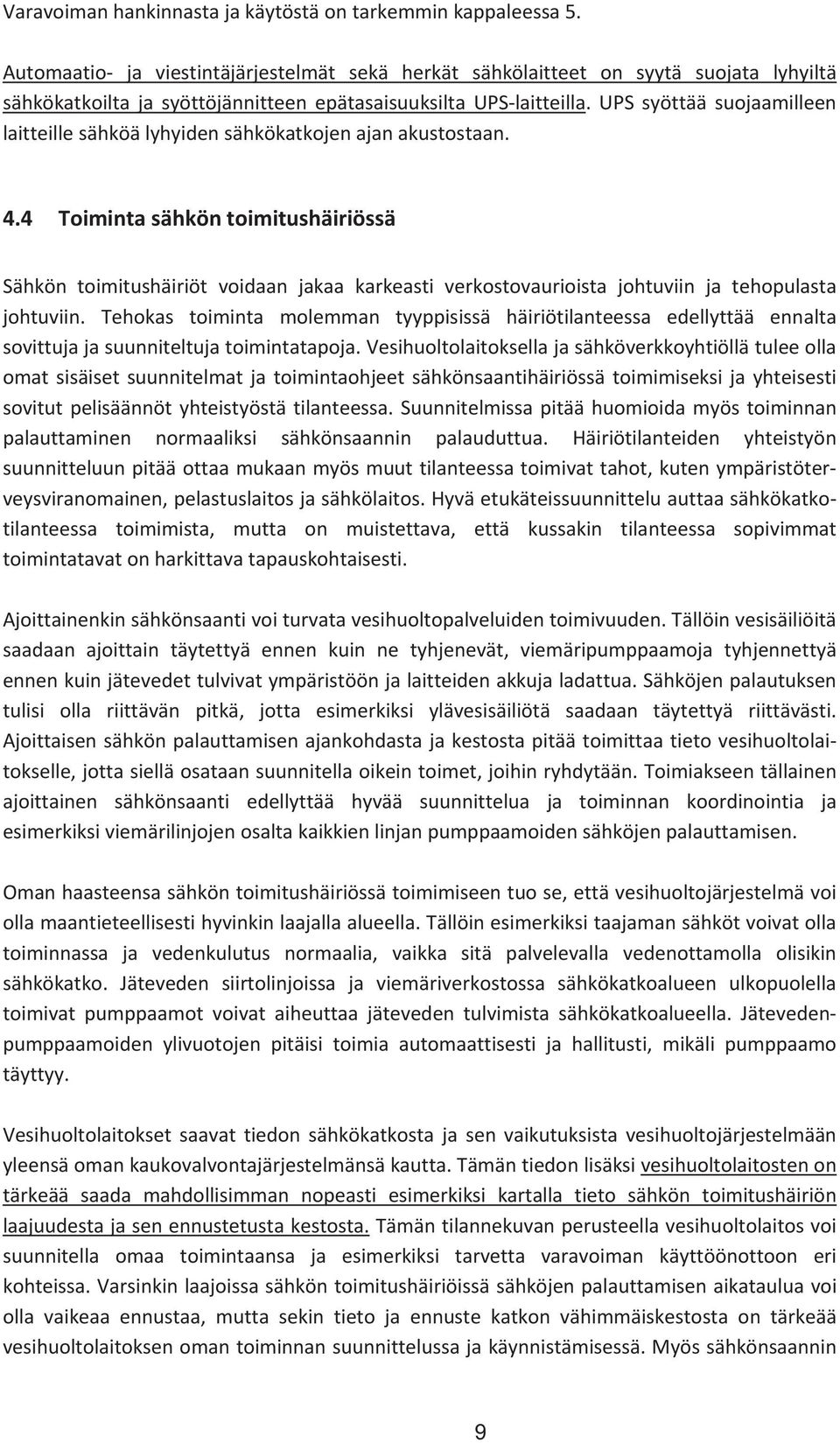 Varavoiman hankinnasta ja käytöstä on tarkemmin kappaleessa 5.

Automaatio- ja viestintäjärjestelmät sekä herkät sähkölaitteet on syytä suojata lyhyiltä sähkökatkoilta ja syöttöjännitteen epätasaisuuksilta UPS-laitteilla. UPS syöttää suojaamilleen laitteille sähköä lyhyiden sähkökatkojen ajan akustostaan.

4.4 Toiminta sähkön toimitushäiriössä

Sähkön toimitushäiriöt voidaan jakaa karkeasti verkostovaurioista johtuviin ja tehopulasta johtuviin. Tehokas toiminta molemman tyyppisissä häiriötilanteessa edellyttää ennalta sovittuja ja suunniteltuja toimintatapoja. Vesihuoltolaitoksella ja sähköverkkoyhtiöllä tulee olla omat sisäiset suunnitelmat ja toimintaohjeet sähkönsaantihäiriössä toimimiseksi ja yhteisesti sovitut pelisäännöt yhteistyöstä tilanteessa. Suunnitelmissa pitää huomioida myös toiminnan palauttaminen normaaliksi sähkönsaannin palauduttua. Häiriötilanteiden yhteistyön suunnitteluun pitää ottaa mukaan myös muut tilanteessa toimivat tahot, kuten ympäristöterveysviranomainen, pelastuslaitos ja sähkölaitos. Hyvä etukäteissuunnittelu auttaa sähkökatkotilanteessa toimimista, mutta on muistettava, että kussakin tilanteessa sopivimmat toimintatavat on harkittava tapauskohtaisesti.

Ajoittainenkin sähkönsaanti voi turvata vesihuoltopalveluiden toimivuuden. Tällöin vesisäiliöitä saadaan ajoittain täytettyä ennen kuin ne tyhjenevät, viemäripumppaamoja tyhjennettyä ennen kuin jätevedet tulvivat ympäristöön ja laitteiden akkuja ladattua. Sähköjen palautuksen tulisi olla riittävän pitkä, jotta esimerkiksi ylävesisäiliötä saadaan täytettyä riittävästi. Ajoittaisen sähkön palauttamisen ajankohdasta ja kestosta pitää toimittaa tieto vesihuoltolaitokselle, jotta siellä osataan suunnitella oikein toimet, joihin ryhdytään. Toimiakseen tällainen ajoittainen sähkönsaanti edellyttää hyvää suunnittelua ja toiminnan koordinointia ja esimerkiksi viemärilinjojen osalta kaikkien linjan pumppaamoiden sähköjen palauttamisen.

Oman haasteensa sähkön toimitushäiriössä toimimiseen tuo se, että vesihuoltojärjestelmä voi olla maantieteellisesti hyvinkin laajalla alueella. Tällöin esimerkiksi taajaman sähköt voivat olla toiminnassa ja vedenkulutus normaalia, vaikka sitä palvelevalla vedenottamolla olisikin sähkökatko. Jäteveden siirtolinjoissa ja viemäriverkostossa sähkökatkoalueen ulkopuolella toimivat pumppaamot voivat aiheuttaa jäteveden tulvimista sähkökatkoalueella. Jätevedenpumppaamoiden ylivuotojen pitäisi toimia automaattisesti ja hallitusti, mikäli pumppaamo täyttyy.

Vesihuoltolaitokset saavat tiedon sähkökatkosta ja sen vaikutuksista vesihuoltojärjestelmään yleensä oman kaukovalvontajärjestelmänsä kautta. Tämän tiedon lisäksi vesihuoltolaitosten on tärkeää saada mahdollisimman nopeasti esimerkiksi kartalla tieto sähkön toimitushäiriön laajuudesta ja sen ennustetusta kestosta. Tämän tilannekuvan perusteella vesihuoltolaitos voi suunnitella omaa toimintaansa ja esimerkiksi tarvetta varavoiman käyttöönotoon eri kohteissa. Varsinkin laajoissa sähkön toimitushäiriöissä sähköjen palauttamisen aikataulua voi olla vaikeaa ennustaa, mutta sekin tieto ja ennuste katkon vähimmäiskestosta on tärkeää vesihuoltolaitoksen oman toiminnan suunnittelussa ja käynnistämisessä. Myös sähkönsaannin

9